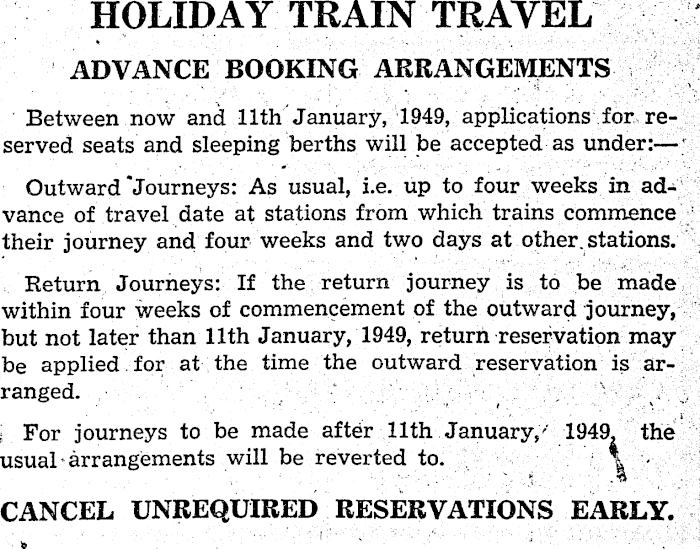 HOLIDAY TRAIN TRAVEL

ADVANCE BOOKING ARRANGEMENTS

Between now and 11th January, 1949, applications for reserved seats and sleeping berths will be accepted as under:—

Outward Journeys: As usual, i.e. up to four weeks in advance of travel date at stations from which trains commence their journey and four weeks and two days at other stations.

Return Journeys: If the return journey is to be made within four weeks of commencement of the outward journey, but not later than 11th January, 1949, return reservation may be applied for at the time the outward reservation is arranged.

For journeys to be made after 11th January, 1949, the usual arrangements will be reverted to.

CANCEL UNREQUIRED RESERVATIONS EARLY.